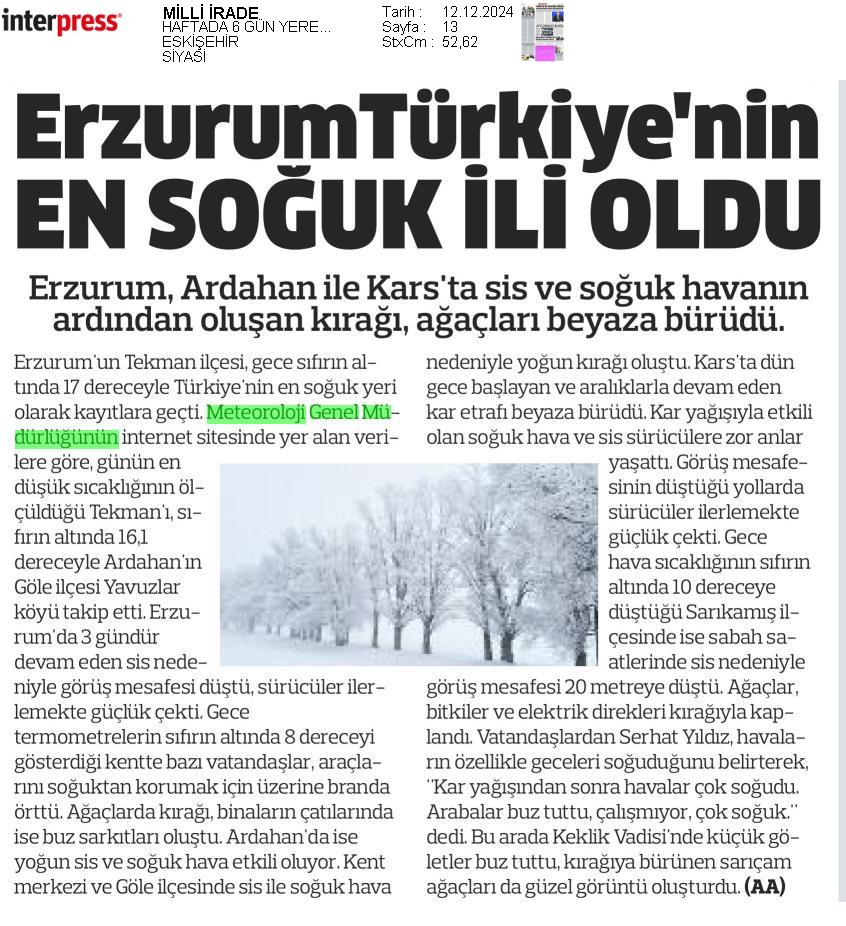 interpress

MİLLİ İRADE
HAFTADA 6 GÜN YERE...
ESKİŞEHİR
SİYASİ

Tarih : 12.12.2024
Sayfa : 13
StxCm : 52,62

ErzurumTürkiye'nin EN SOĞUK İLİ OLDU

Erzurum, Ardahan ile Kars'ta sis ve soğuk havanın ardından oluşan kırağı, ağaçları beyaza bürüdü.

Erzurum'un Tekman ilçesi, gece sıfırın altında 17 dereceyle Türkiye'nin en soğuk yeri olarak kayıtlara geçti. Meteoroloji Genel Müdürlüğünün internet sitesinde yer alan verilere göre, günün en düşük sıcaklığının ölçüldüğü Tekman'ı, sıfırın altında 16,1 dereceyle Ardahan'ın Göle ilçesi Yavuzlar köyü takip etti. Erzurum'da 3 gündür devam eden sis nedeniyle görüş mesafesi düştü, sürücüler ilerlemekte güçlük çekti. Gece termometrelerin sıfırın altında 8 dereceyi gösterdiği kentte bazı vatandaşlar, araçlarını soğuktan korumak için üzerine branda örttü. Ağaçlarda kırağı, binaların çatılarında ise buz sarkıtları oluştu. Ardahan'da ise yoğun sis ve soğuk hava etkili oluyor. Kent merkezi ve Göle ilçesinde sis ile soğuk hava nedeniyle yoğun kırağı oluştu. Kars'ta dün gece başlayan ve aralıklarla devam eden kar etrafı beyaza bürüdü. Kar yağışıyla etkili olan soğuk hava ve sis sürücülere zor anlar yaşattı. Görüş mesafesinin düştüğü yollarda sürücüler ilerlemekte güçlük çekti. Gece hava sıcaklığının sıfırın altında 10 dereceye düştüğü Sarıkamış ilçesinde ise sabah saatlerinde sis nedeniyle görüş mesafesi 20 metreye düştü. Ağaçlar, bitkiler ve elektrik direkleri kırağıyla kaplandı. Vatandaşlardan Serhat Yıldız, havaların özellikle geceleri soğuduğunu belirterek, "Kar yağışından sonra havalar çok soğudu. Arabalar buz tuttu, çalışmıyor, çok soğuk." dedi. Bu arada Keklik Vadisi'nde küçük göletler buz tuttu, kırağıya bürünen sarıçam ağaçları da güzel görüntü oluşturdu. (AA)